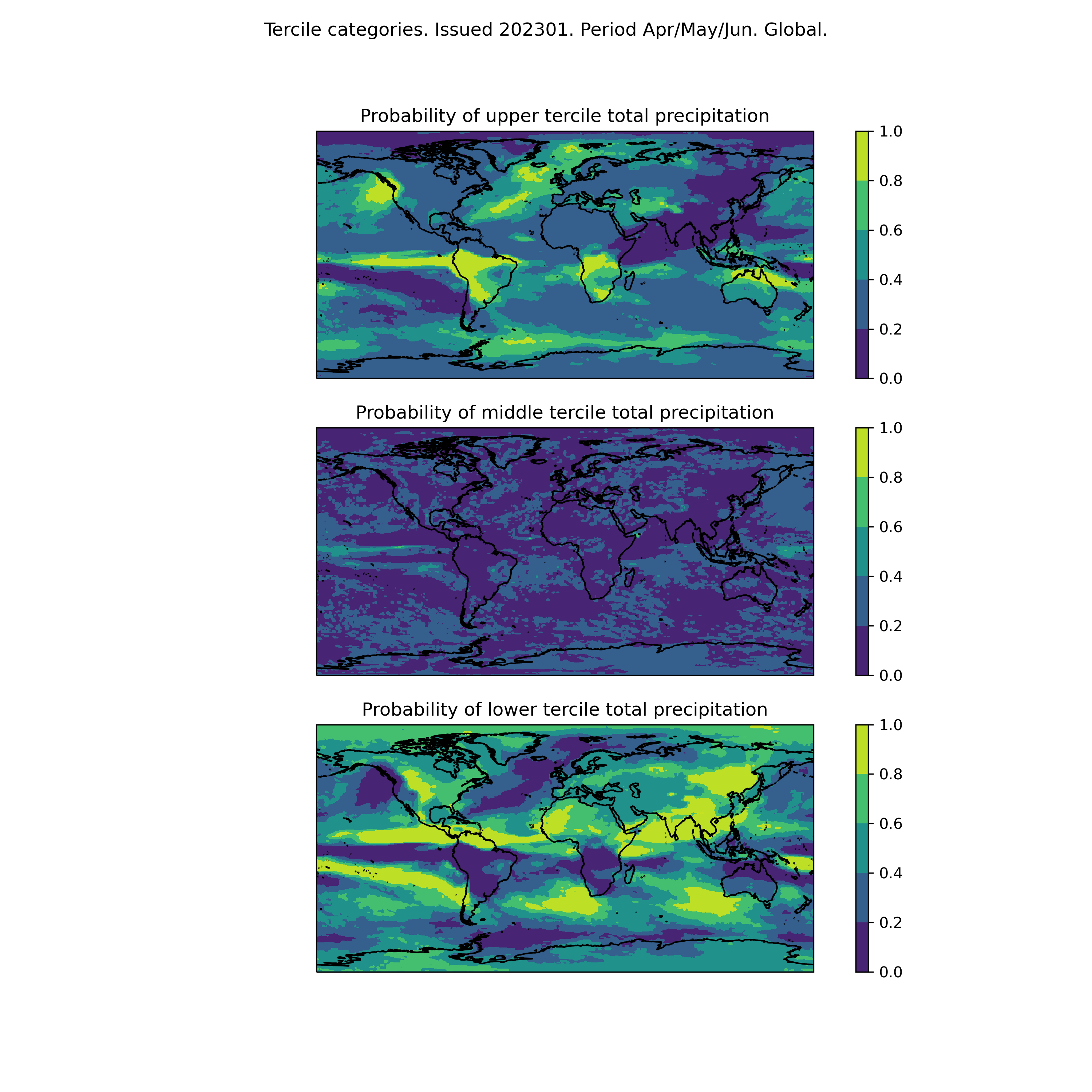 Tercile categories. Issued 202301. Period Apr/May/Jun. Global.

Probability of upper tercile total precipitation

1.0
0.8
0.6
0.4
0.2
0.0

Probability of middle tercile total precipitation

1.0
0.8
0.6
0.4
0.2
0.0

Probability of lower tercile total precipitation

1.0
0.8
0.6
0.4
0.2
0.0